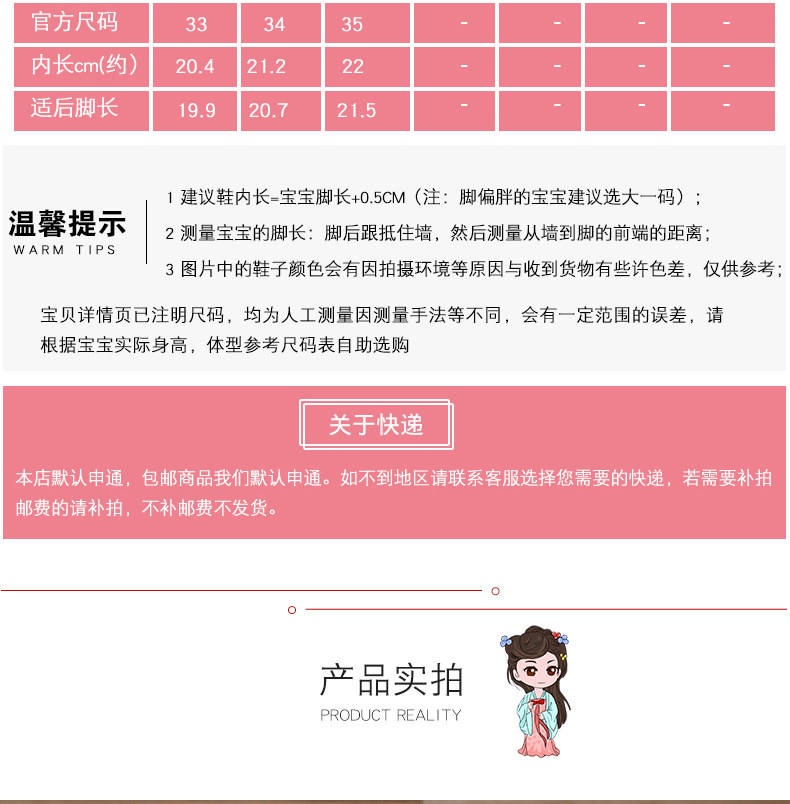 | 官方尺码 | 33 | 34 | 35 | - | - | - | - |
|---|---|---|---|---|---|---|---|
| 内长cm(约) | 20.4 | 21.2 | 22 | - | - | - | - |
| 适后脚长 | 19.9 | 20.7 | 21.5 | - | - | - | - |

温馨提示
WARM TIPS

1 建议鞋内长=宝宝脚长+0.5CM（注：脚偏胖的宝宝建议选大一码）；
2 测量宝宝的脚长：脚后跟抵住墙，然后测量从墙到脚的前端的距离；
3 图片中的鞋子颜色会有因拍摄环境等原因与收到货物有些许色差，仅供参考；

宝贝详情页已注明尺码，均为人工测量因测量手法等不同，会有一定范围的误差，请根据宝宝实际身高，体型参考尺码表自助选购

关于快递

本店默认申通，包邮商品我们默认申通。如不到地区请联系客服选择您需要的快递，若需要补拍邮费的请补拍，不补邮费不发货。

产品实拍
PRODUCT REALITY